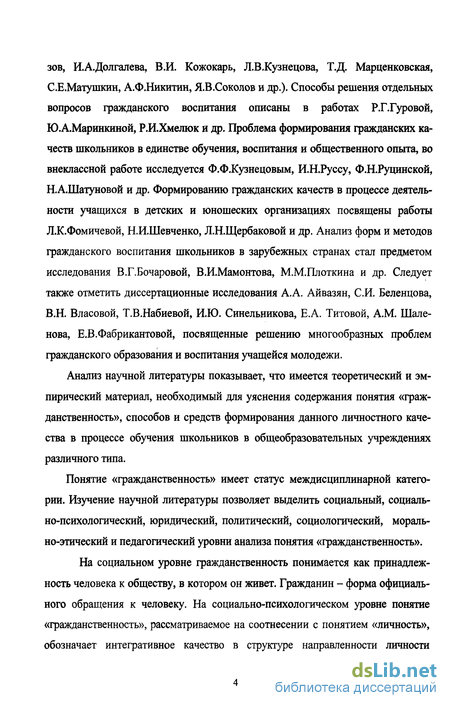 зов, И.А.Долгалева, В.И. Кожокарь, Л.В.Кузнецова, Т.Д. Марценковская, С.Е.Матушкин, А.Ф.Никитин, Я.В.Соколов и др.). Способы решения отдельных вопросов гражданского воспитания описаны в работах Р.Г.Гуровой, Ю.А.Маринкиной, Р.И.Хмелюк и др. Проблема формирования гражданских качеств школьников в единстве обучения, воспитания и общественного опыта, во внеклассной работе исследуется Ф.Ф.Кузнецовым, И.Н.Руссу, Ф.Н.Руцинской, Н.А.Шатуновой и др. Формированию гражданских качеств в процессе деятельности учащихся в детских и юношеских организациях посвящены работы Л.К.Фомичевой, Н.И.Шевченко, Л.Н.Щербаковой и др. Анализ форм и методов гражданского воспитания школьников в зарубежных странах стал предметом исследования В.Г.Бочаровой, В.И.Мамонтова, М.М.Плоткина и др. Следует также отметить диссертационные исследования А.А. Айвазян, С.И. Беленцова, В.Н. Власовой, Т.В.Набиевой, И.Ю. Синельникова, Е.А. Титовой, А.М. Шаленова, Е.В.Фабрикантовой, посвященные решению многообразных проблем гражданского образования и воспитания учащейся молодежи.

Анализ научной литературы показывает, что имеется теоретический и эмпирический материал, необходимый для уяснения содержания понятия «гражданственность», способов и средств формирования данного личностного качества в процессе обучения школьников в общеобразовательных учреждениях различного типа.

Понятие «гражданственность» имеет статус междисциплинарной категории. Изучение научной литературы позволяет выделить социальный, социально-психологический, юридический, политический, социологический, морально-этический и педагогический уровни анализа понятия «гражданственность».

На социальном уровне гражданственность понимается как принадлежность человека к обществу, в котором он живет. Гражданин – форма официального обращения к человеку. На социально-психологическом уровне понятие «гражданственность», рассматриваемое на соотнесении с понятием «личность», обозначает интегративное качество в структуре направленности личности

4

dsLib.net
библиотека диссертаций